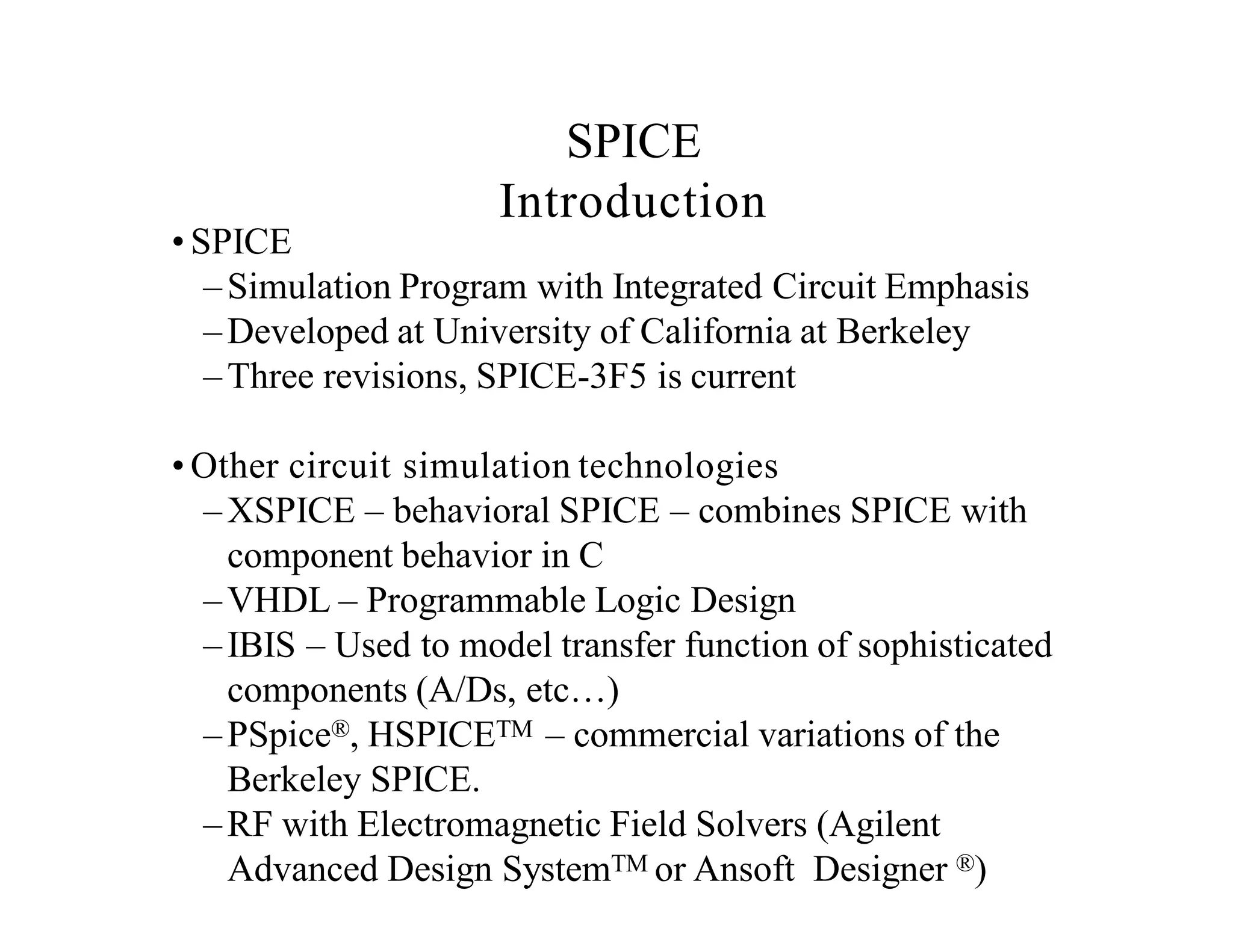 SPICE
Introduction

• SPICE
– Simulation Program with Integrated Circuit Emphasis
– Developed at University of California at Berkeley
– Three revisions, SPICE-3F5 is current

• Other circuit simulation technologies
– XSPICE – behavioral SPICE – combines SPICE with component behavior in C
– VHDL – Programmable Logic Design
– IBIS – Used to model transfer function of sophisticated components (A/Ds, etc…)
– PSpice®, HSPICE™ – commercial variations of the Berkeley SPICE.
– RF with Electromagnetic Field Solvers (Agilent Advanced Design System™ or Ansoft Designer ®)